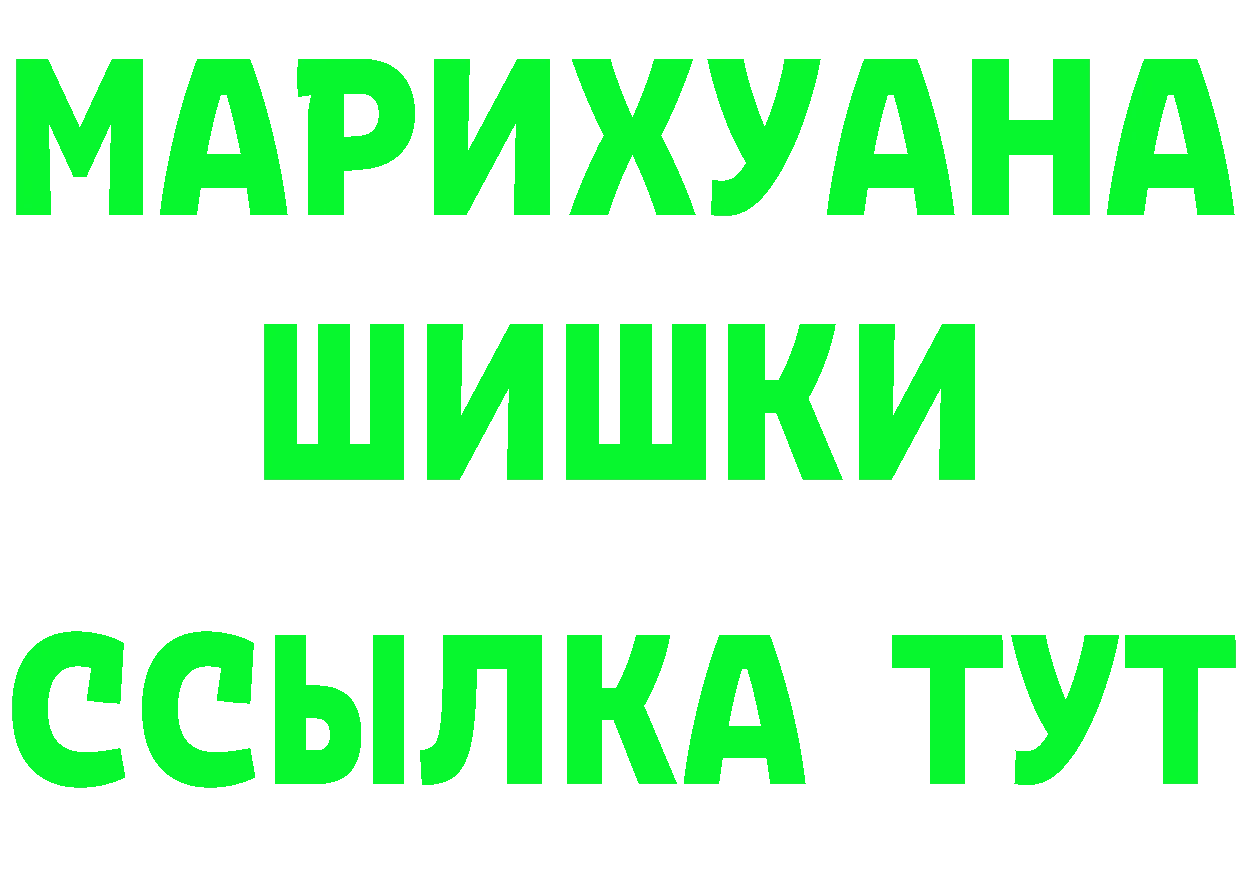 МАРИХУАНА
ШИШКИ
ССЫЛКА ТУТ